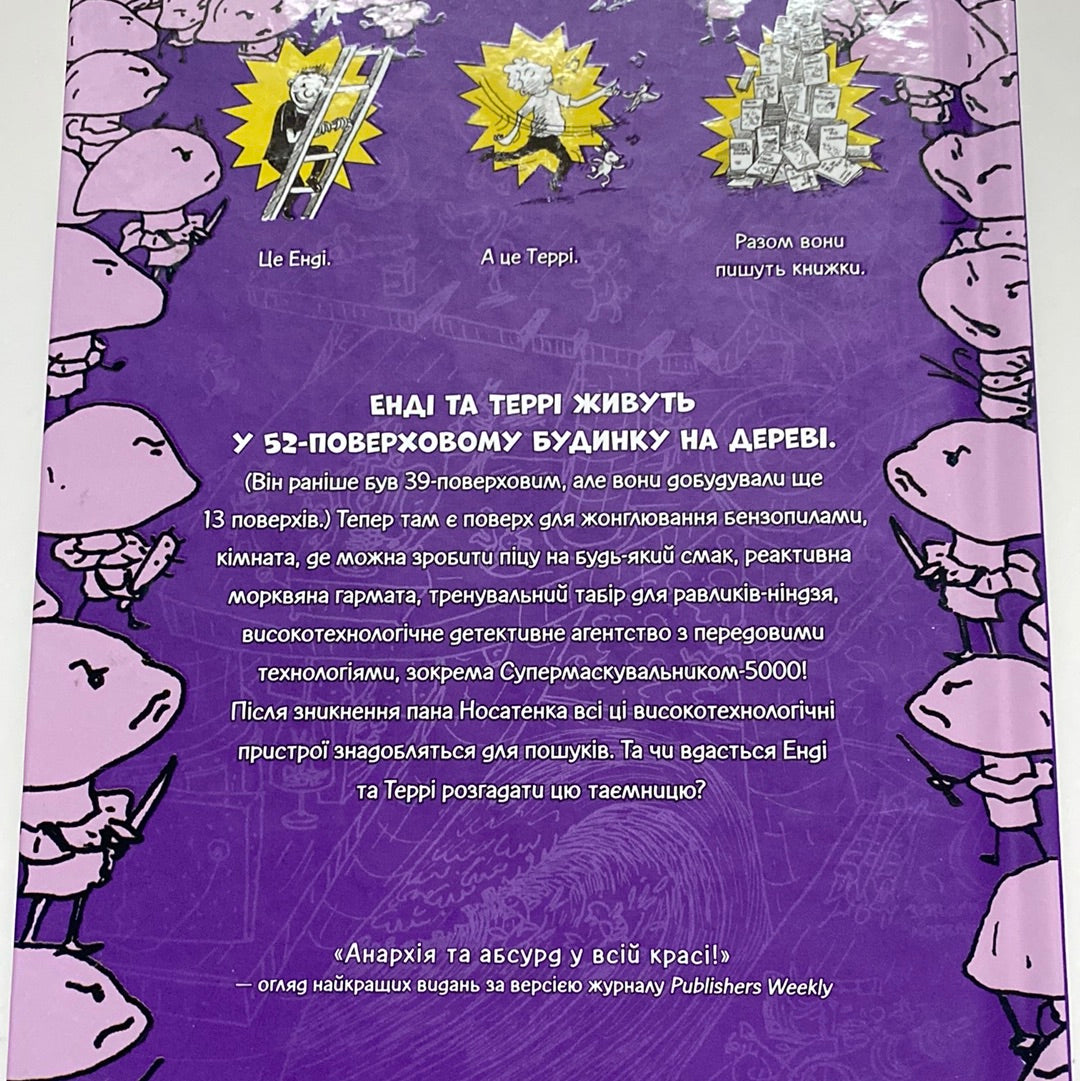 Це Енді.

А це Террі.

Разом вони пишуть книжки.

ЕНДІ ТА ТЕРРІ ЖИВУТЬ
У 52-ПОВЕРХОВОМУ БУДИНКУ НА ДЕРЕВІ.

(Він раніше був 39-поверховим, але вони добудували ще 13 поверхів.) Тепер там є поверх для жонглювання бензопилами, кімната, де можна зробити піцу на будь-який смак, реактивна морквяна гармата, тренувальний табір для равликів-ніндзя, високотехнологічне детективне агентство з передовими технологіями, зокрема Супермаскувальником-5000! Після зникнення пана Носатенка всі ці високотехнологічні пристрої знадобляться для пошуків. Та чи вдасться Енді та Террі розгадати цю таємницю?

«Анархія та абсурд у всій красі!»
— огляд найкращих видань за версією журналу Publishers Weekly